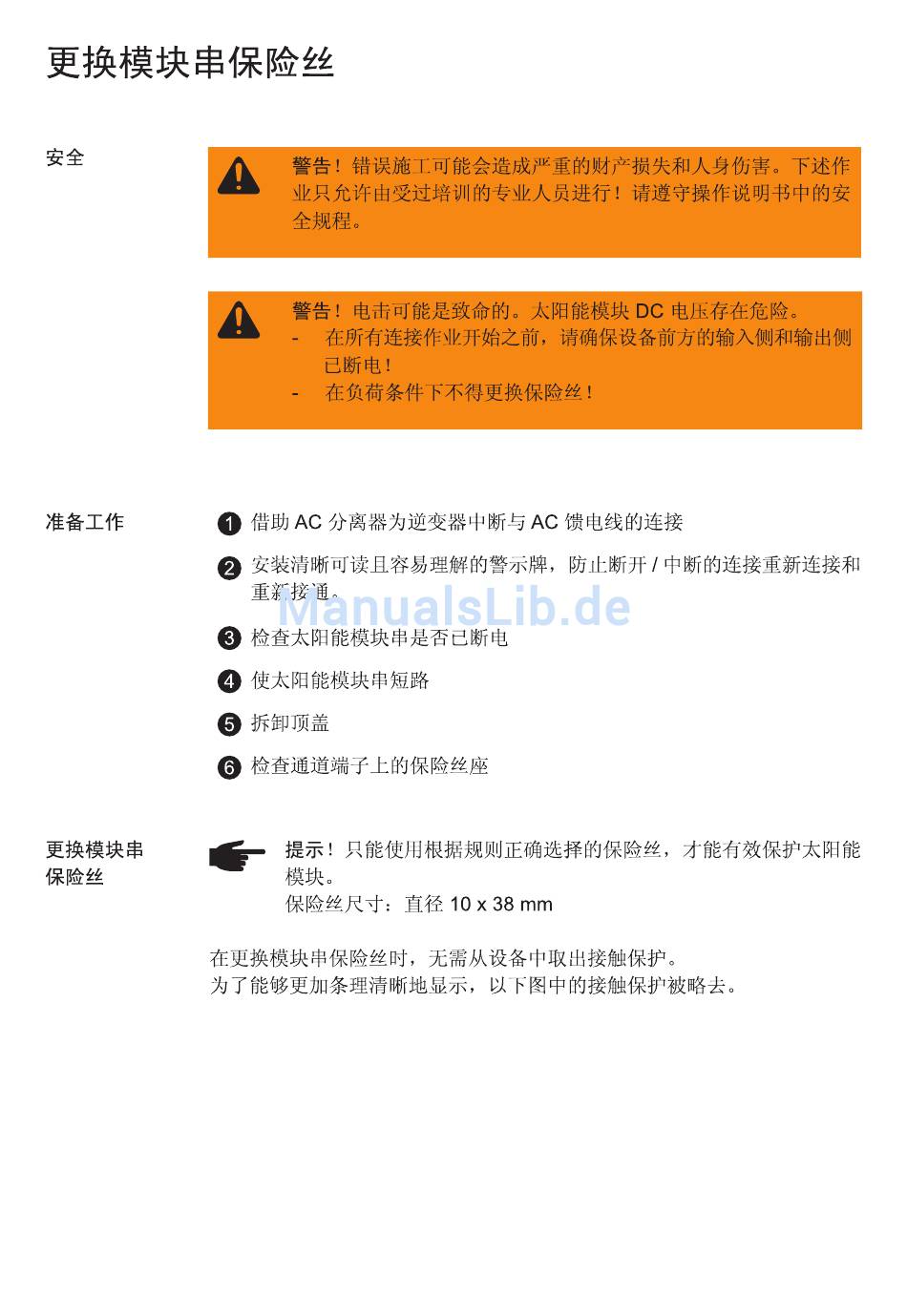 更换模块串保险丝

安全

警告！错误施工可能会造成严重的财产损失和人身伤害。下述作业只允许由受过培训的专业人员进行！请遵守操作说明书中的安全规程。

警告！电击可能是致命的。太阳能模块 DC 电压存在危险。
- 在所有连接作业开始之前，请确保设备前方的输入侧和输出侧已断电！
- 在负荷条件下不得更换保险丝！

准备工作

1 借助 AC 分离器为逆变器中断与 AC 馈电线的连接

2 安装清晰可读且容易理解的警示牌，防止断开 / 中断的连接重新连接和重新接通。

ManualsLib.de

3 检查太阳能模块串是否已断电

4 使太阳能模块串短路

5 拆卸顶盖

6 检查通道端子上的保险丝座

更换模块串保险丝

提示！只能使用根据规则正确选择的保险丝，才能有效保护太阳能模块。
保险丝尺寸：直径 10 x 38 mm

在更换模块串保险丝时，无需从设备中取出接触保护。
为了能够更加条理清晰地显示，以下图中的接触保护被略去。